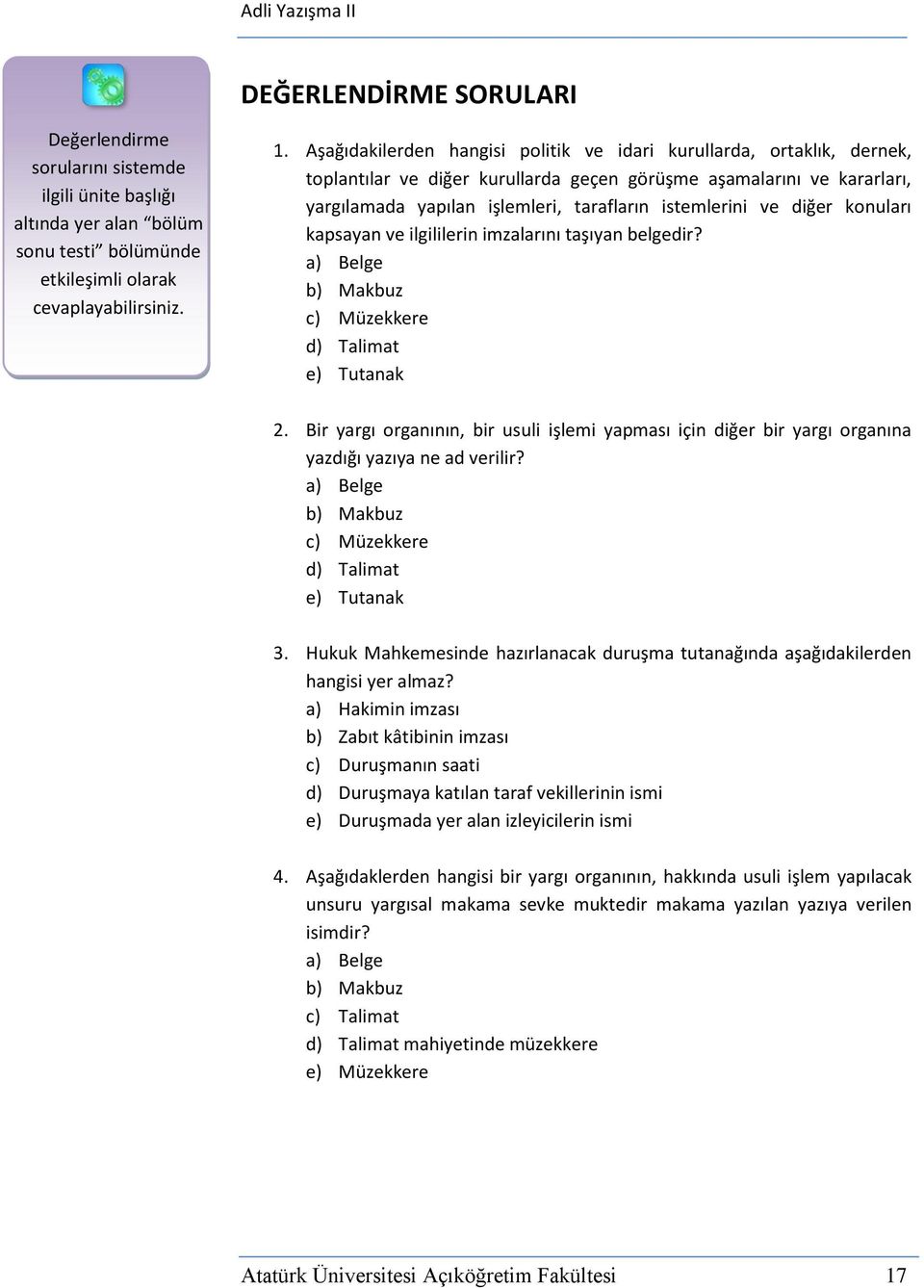 Adli Yazışma II

Değerlendirme sorularını sistemde ilgili ünite başlığı altında yer alan “bölüm sonu testi” bölümünde etkileşimli olarak cevaplayabilirsiniz.

DEĞERLENDİRME SORULARI

1. Aşağıdakilerden hangisi politik ve idari kurullarda, ortaklık, dernek, toplantılar ve diğer kurullarda geçen görüşme aşamalarını ve kararları, yargılamada yapılan işlemleri, tarafların istemlerini ve diğer konuları kapsayan ve ilgililerin imzalarını taşıyan belgedir?
a) Belge
b) Makbuz
c) Müzekkere
d) Talimat
e) Tutanak

2. Bir yargı organının, bir usuli işlemi yapması için diğer bir yargı organına yazdığı yazıya ne ad verilir?
a) Belge
b) Makbuz
c) Müzekkere
d) Talimat
e) Tutanak

3. Hukuk Mahkemesinde hazırlanacak duruşma tutanağında aşağıdakilerden hangisi yer almaz?
a) Hakimin imzası
b) Zabıt kâtibinin imzası
c) Duruşmanın saati
d) Duruşmaya katılan taraf vekillerinin ismi
e) Duruşmada yer alan izleyicilerin ismi

4. Aşağıdaklerden hangisi bir yargı organının, hakkında usuli işlem yapılacak unsuru yargısal makama sevke muktedir makama yazılan yazıya verilen isimdir?
a) Belge
b) Makbuz
c) Talimat
d) Talimat mahiyetinde müzekkere
e) Müzekkere

Atatürk Üniversitesi Açıköğretim Fakültesi 17